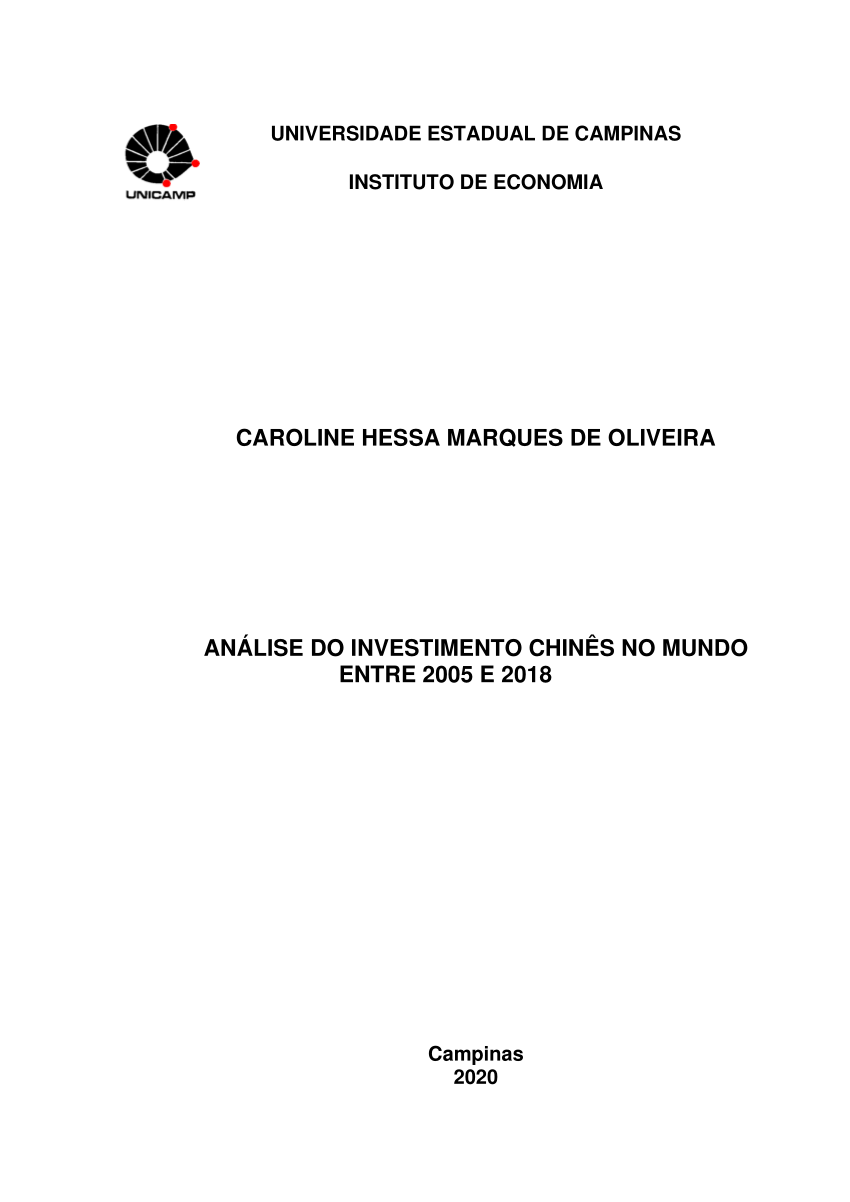 UNICAMP

UNIVERSIDADE ESTADUAL DE CAMPINAS

INSTITUTO DE ECONOMIA

CAROLINE HESSA MARQUES DE OLIVEIRA

ANÁLISE DO INVESTIMENTO CHINÊS NO MUNDO ENTRE 2005 E 2018

Campinas
2020